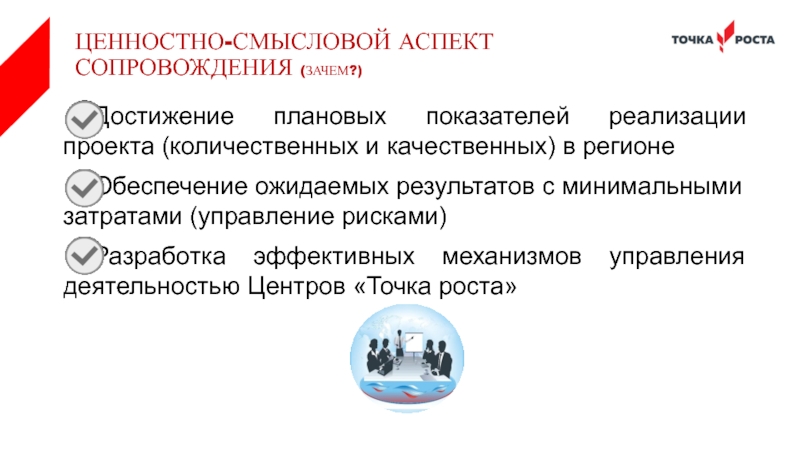 ЦЕННОСТНО-СМЫСЛОВОЙ АСПЕКТ СОПРОВОЖДЕНИЯ (ЗАЧЕМ?)

ТОЧКА РОСТА

✓ Достижение плановых показателей реализации проекта (количественных и качественных) в регионе

✓ Обеспечение ожидаемых результатов с минимальными затратами (управление рисками)

✓ Разработка эффективных механизмов управления деятельностью Центров «Точка роста»